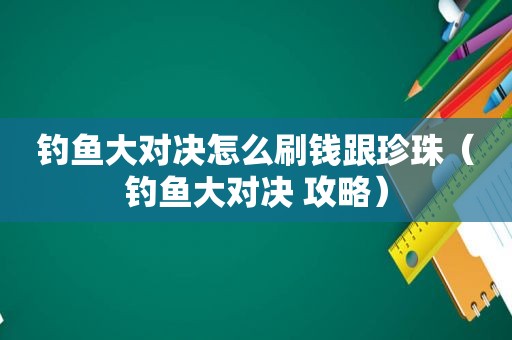 钓鱼大对决怎么刷钱跟珍珠（钓鱼大对决 攻略）